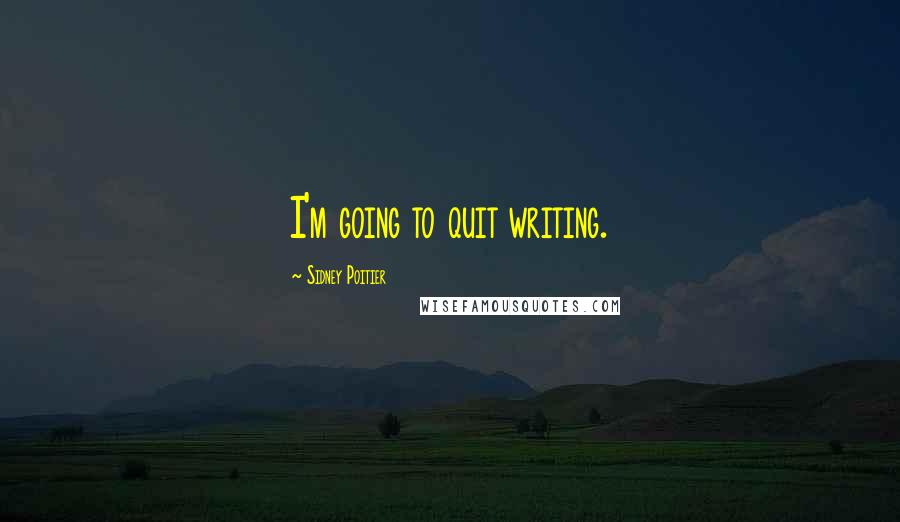 I'm going to quit writing.

~ Sidney Poitier

WISEFAMOUSQUOTES.COM